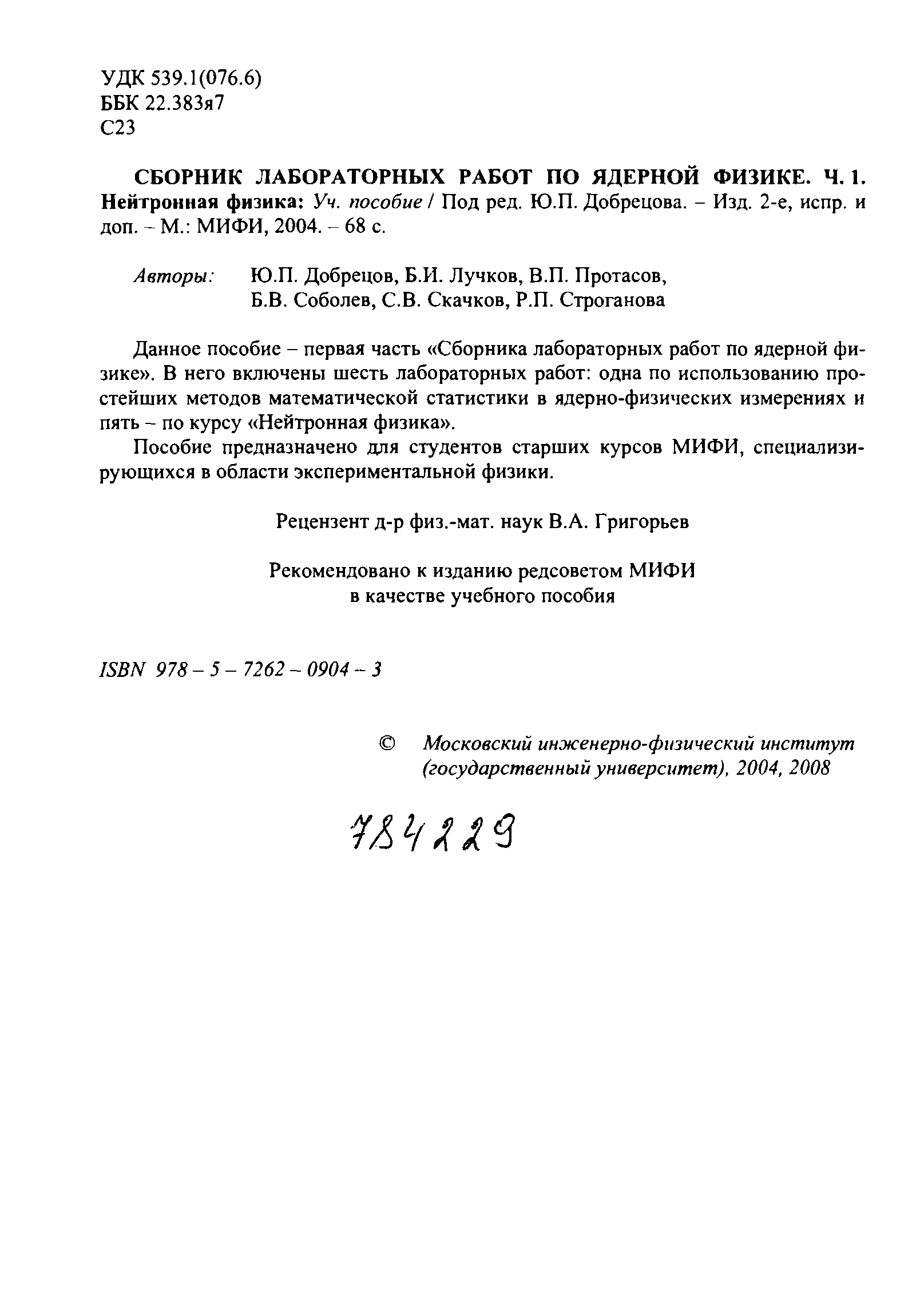 УДК 539.1(076.6)
ББК 22.383я7
С23

СБОРНИК ЛАБОРАТОРНЫХ РАБОТ ПО ЯДЕРНОЙ ФИЗИКЕ. Ч. 1. Нейтронная физика: Уч. пособие / Под ред. Ю.П. Добрецова. – Изд. 2-е, испр. и доп. – М.: МИФИ, 2004. – 68 с.

Авторы: Ю.П. Добрецов, Б.И. Лучков, В.П. Протасов, Б.В. Соболев, С.В. Скачков, Р.П. Строганова

Данное пособие – первая часть «Сборника лабораторных работ по ядерной физике». В него включены шесть лабораторных работ: одна по использованию простейших методов математической статистики в ядерно-физических измерениях и пять – по курсу «Нейтронная физика».

Пособие предназначено для студентов старших курсов МИФИ, специализирующихся в области экспериментальной физики.

Рецензент д-р физ.-мат. наук В.А. Григорьев

Рекомендовано к изданию редсоветом МИФИ в качестве учебного пособия

ISBN 978 – 5 – 7262 – 0904 – 3

© Московский инженерно-физический институт (государственный университет), 2004, 2008

784229